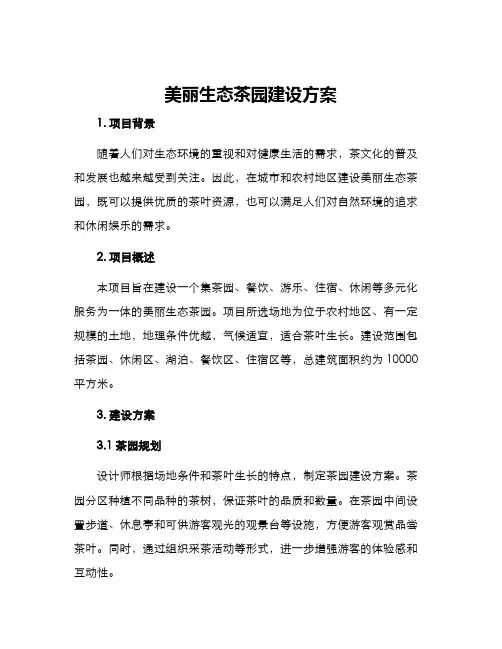 美丽生态茶园建设方案

1. 项目背景

随着人们对生态环境的重视和对健康生活的需求，茶文化的普及和发展也越来越受到关注。因此，在城市和农村地区建设美丽生态茶园，既可以提供优质的茶叶资源，也可以满足人们对自然环境的追求和休闲娱乐的需求。

2. 项目概述

本项目旨在建设一个集茶园、餐饮、游乐、住宿、休闲等多元化服务为一体的美丽生态茶园。项目所选场地为位于农村地区、有一定规模的土地，地理条件优越，气候适宜，适合茶叶生长。建设范围包括茶园、休闲区、湖泊、餐饮区、住宿区等，总建筑面积约为 10000 平方米。

3. 建设方案

3.1 茶园规划

设计师根据场地条件和茶叶生长的特点，制定茶园建设方案。茶园分区种植不同品种的茶树，保证茶叶的品质和数量。在茶园中间设置步道、休息亭和可供游客观光的观景台等设施，方便游客观赏品尝茶叶。同时，通过组织采茶活动等形式，进一步增强游客的体验感和互动性。